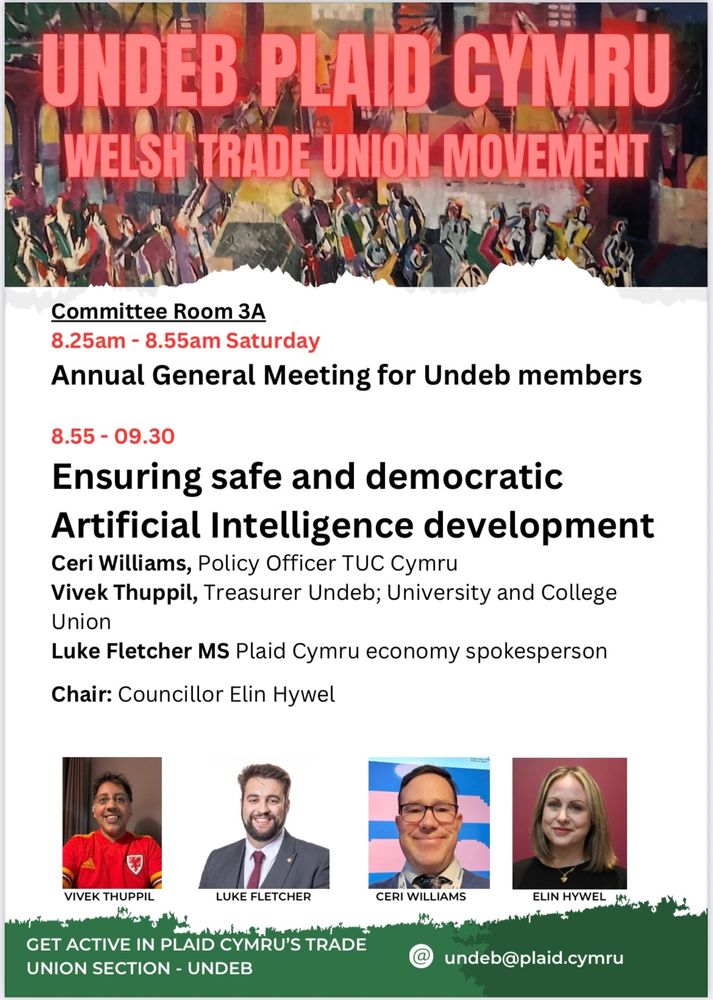 UNDEB PLAID CYMRU
WELSH TRADE UNION MOVEMENT

Committee Room 3A
8.25am - 8.55am Saturday
Annual General Meeting for Undeb members

8.55 - 09.30
Ensuring safe and democratic Artificial Intelligence development
Ceri Williams, Policy Officer TUC Cymru
Vivek Thuppil, Treasurer Undeb; University and College Union
Luke Fletcher MS Plaid Cymru economy spokesperson

Chair: Councillor Elin Hywel

VIVEK THUPPIL
LUKE FLETCHER
CERI WILLIAMS
ELIN HYWEL

GET ACTIVE IN PLAID CYMRU'S TRADE UNION SECTION - UNDEB

@ undeb@plaid.cymru